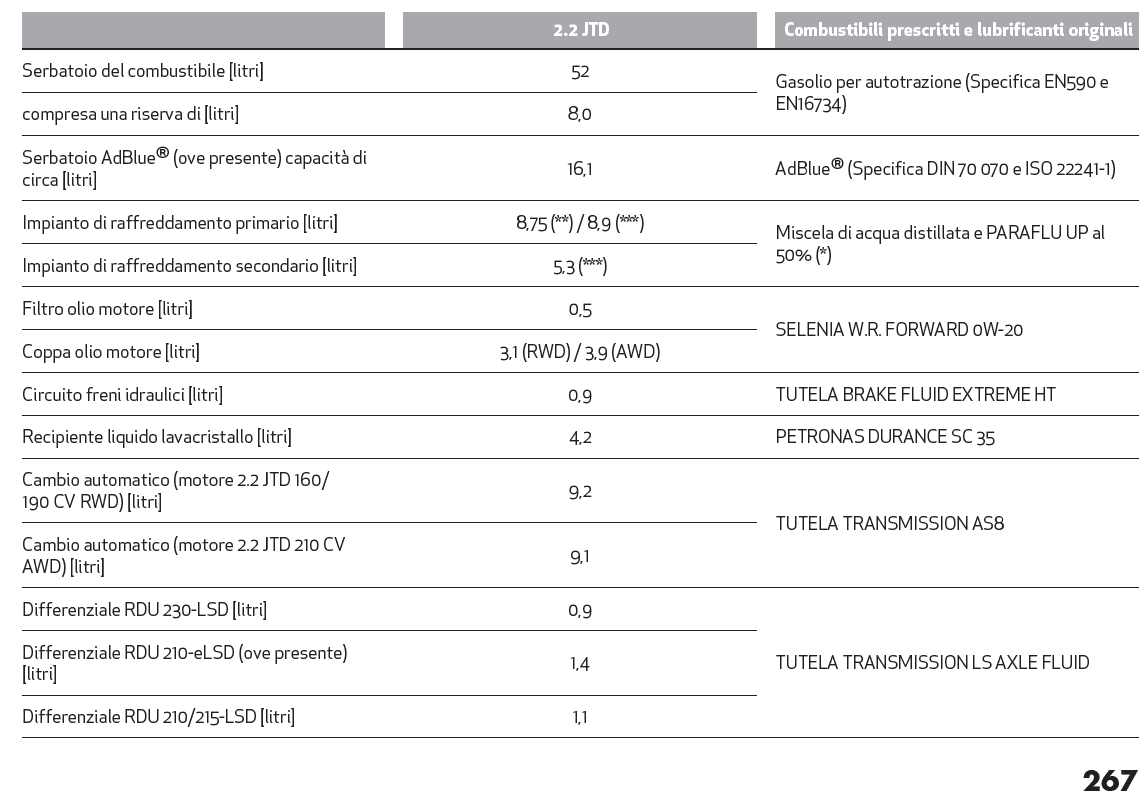 |  | 2.2 JTD | Combustibili prescritti e lubrificanti originali |
|---|---|---|
| Serbatoio del combustibile [litri] | 52 | Gasolio per autotrazione (Specifica EN590 e EN16734) |
| compresa una riserva di [litri] | 8,0 | |
| Serbatoio AdBlue® (ove presente) capacità di circa [litri] | 16,1 | AdBlue® (Specifica DIN 70 070 e ISO 22241-1) |
| Impianto di raffreddamento primario [litri] | 8,75 (**) / 8,9 (***) | Miscela di acqua distillata e PARAFLU UP al 50% (*) |
| Impianto di raffreddamento secondario [litri] | 5,3 (***) | |
| Filtro olio motore [litri] | 0,5 | SELENIA W.R. FORWARD 0W-20 |
| Coppa olio motore [litri] | 3,1 (RWD) / 3,9 (AWD) | |
| Circuito freni idraulici [litri] | 0,9 | TUTELA BRAKE FLUID EXTREME HT |
| Recipiente liquido lavacristallo [litri] | 4,2 | PETRONAS DURANCE SC 35 |
| Cambio automatico (motore 2.2 JTD 160/ 190 CV RWD) [litri] | 9,2 | TUTELA TRANSMISSION AS8 |
| Cambio automatico (motore 2.2 JTD 210 CV AWD) [litri] | 9,1 | |
| Differenziale RDU 230-LSD [litri] | 0,9 | TUTELA TRANSMISSION LS AXLE FLUID |
| Differenziale RDU 210-eLSD (ove presente) [litri] | 1,4 | |
| Differenziale RDU 210/215-LSD [litri] | 1,1 | |

267